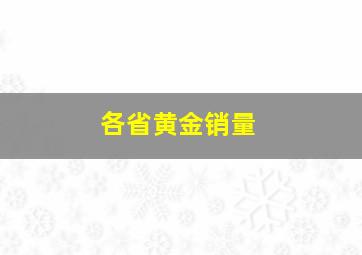 各省黄金销量